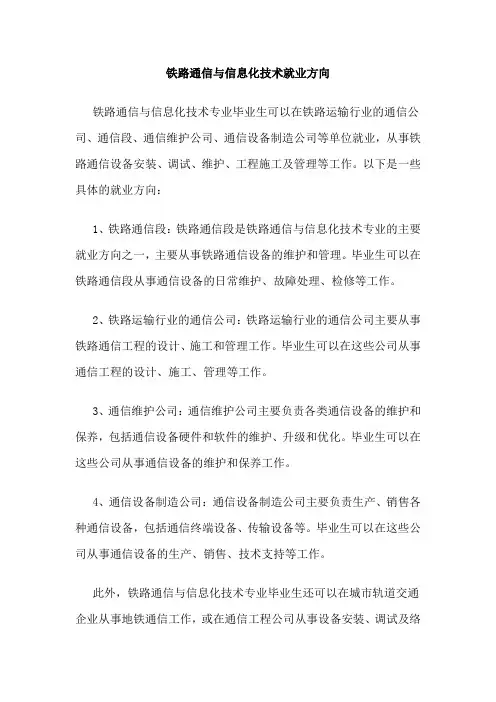 铁路通信与信息化技术就业方向

铁路通信与信息化技术专业毕业生可以在铁路运输行业的通信公司、通信段、通信维护公司、通信设备制造公司等单位就业，从事铁路通信设备安装、调试、维护、工程施工及管理等工作。以下是一些具体的就业方向：

1、铁路通信段：铁路通信段是铁路通信与信息化技术专业的主要就业方向之一，主要从事铁路通信设备的维护和管理。毕业生可以在铁路通信段从事通信设备的日常维护、故障处理、检修等工作。

2、铁路运输行业的通信公司：铁路运输行业的通信公司主要从事铁路通信工程的设计、施工和管理工作。毕业生可以在这些公司从事通信工程的设计、施工、管理等工作。

3、通信维护公司：通信维护公司主要负责各类通信设备的维护和保养，包括通信设备硬件和软件的维护、升级和优化。毕业生可以在这些公司从事通信设备的维护和保养工作。

4、通信设备制造公司：通信设备制造公司主要负责生产、销售各种通信设备，包括通信终端设备、传输设备等。毕业生可以在这些公司从事通信设备的生产、销售、技术支持等工作。

此外，铁路通信与信息化技术专业毕业生还可以在城市轨道交通企业从事地铁通信工作，或在通信工程公司从事设备安装、调试及络